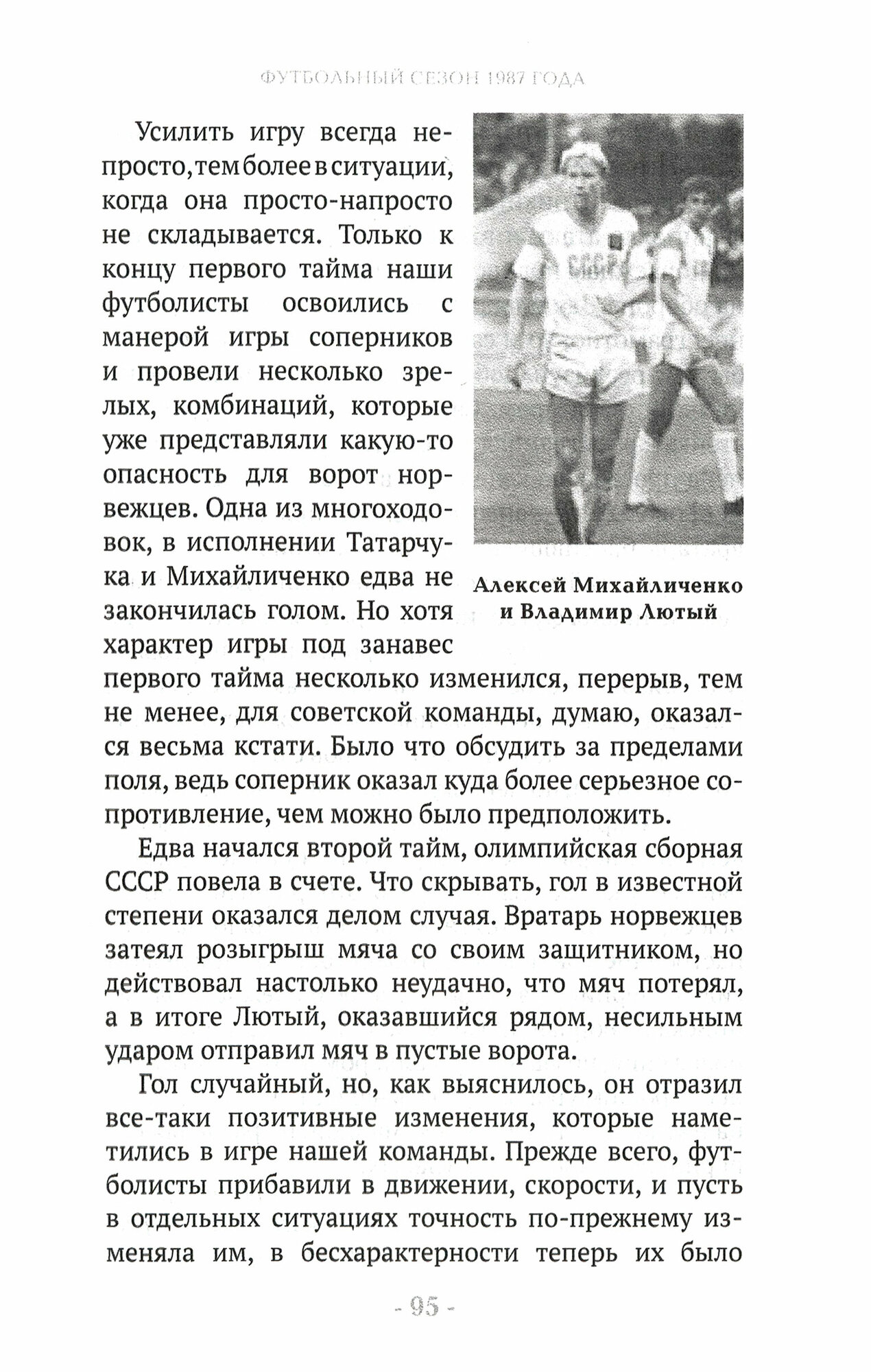 ФУТБОЛЬНЫЙ СЕЗОН 1987 ГОДА

Усилить игру всегда непросто, тем более в ситуации, когда она просто-напросто не складывается. Только к концу первого тайма наши футболисты освоились с манерой игры соперников и провели несколько зрелых, комбинаций, которые уже представляли какую-то опасность для ворот норвежцев. Одна из многоходовок, в исполнении Татарчука и Михайличенко едва не закончилась голом. Но хотя характер игры под занавес первого тайма несколько изменился, перерыв, тем не менее, для советской команды, думаю, оказался весьма кстати. Было что обсудить за пределами поля, ведь соперник оказал куда более серьезное сопротивление, чем можно было предположить.

Алексей Михайличенко и Владимир Лютый

Едва начался второй тайм, олимпийская сборная СССР повела в счете. Что скрывать, гол в известной степени оказался делом случая. Вратарь норвежцев затеял розыгрыш мяча со своим защитником, но действовал настолько неудачно, что мяч потерял, а в итоге Лютый, оказавшийся рядом, несильным ударом отправил мяч в пустые ворота.

Гол случайный, но, как выяснилось, он отразил все-таки позитивные изменения, которые наметились в игре нашей команды. Прежде всего, футболисты прибавили в движении, скорости, и пусть в отдельных ситуациях точность по-прежнему изменяла им, в бесхарактерности теперь их было

- 95 -